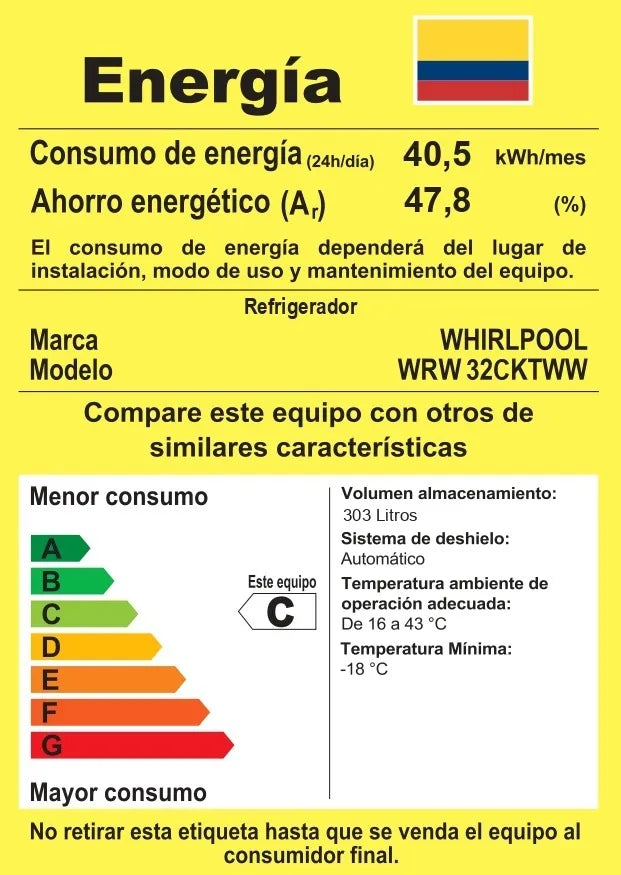 Energía

Consumo de energía (24h/día) 40,5 kWh/mes
Ahorro energético ($A_r$) 47,8 (%)

El consumo de energía dependerá del lugar de instalación, modo de uso y mantenimiento del equipo.

Refrigerador

Marca WHIRLPOOL
Modelo WRW 32CKTWW

Compare este equipo con otros de similares características

Menor consumo

A
B
C
D
E
F
G

Este equipo
C

Mayor consumo

Volumen almacenamiento:
303 Litros
Sistema de deshielo:
Automático
Temperatura ambiente de operación adecuada:
De 16 a 43 °C
Temperatura Mínima:
-18 °C

No retirar esta etiqueta hasta que se venda el equipo al consumidor final.